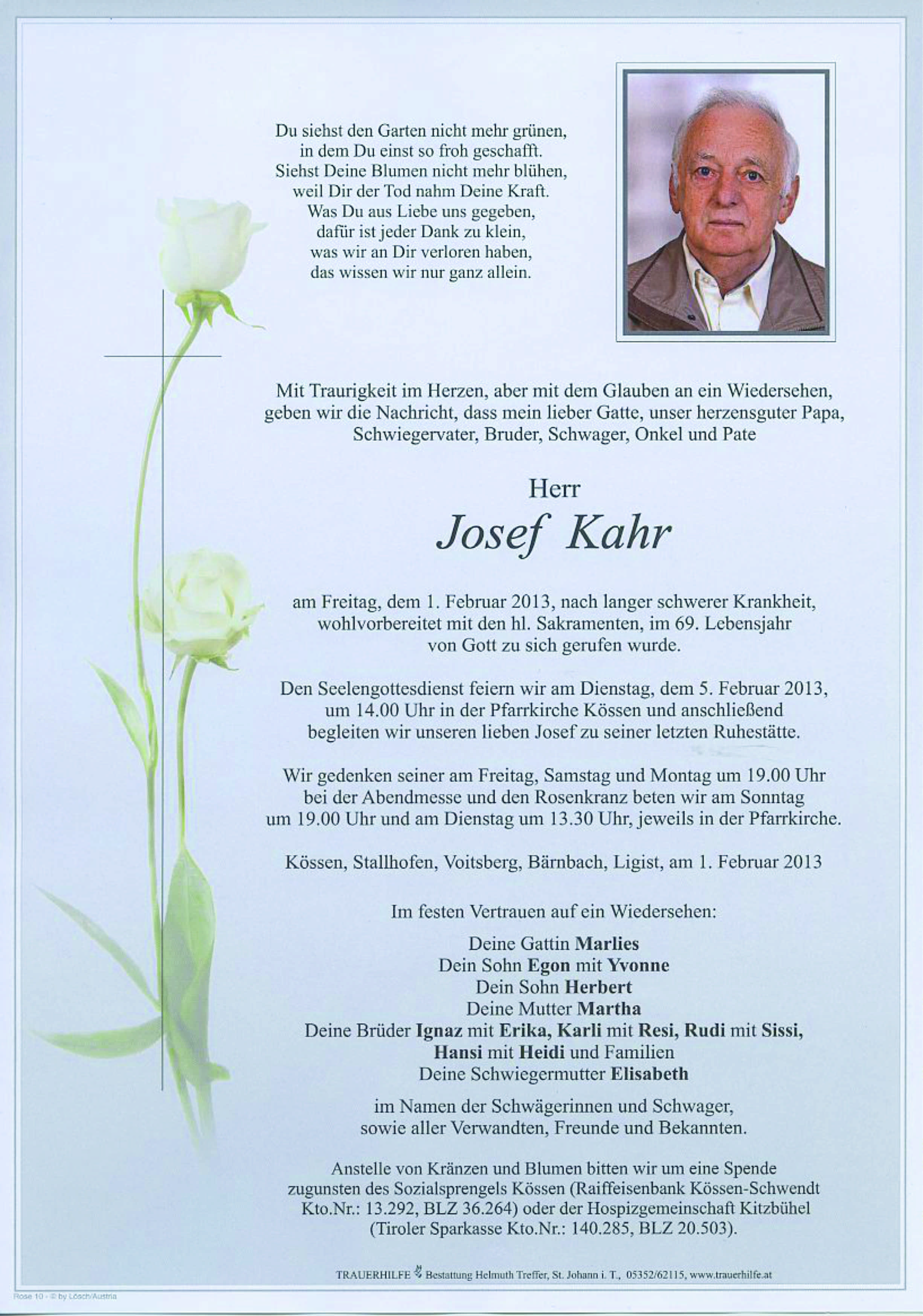 Du siehst den Garten nicht mehr grünen,
in dem Du einst so froh geschafft.
Siehst Deine Blumen nicht mehr blühen,
weil Dir der Tod nahm Deine Kraft.
Was Du aus Liebe uns gegeben,
dafür ist jeder Dank zu klein,
was wir an Dir verloren haben,
das wissen wir nur ganz allein.

Mit Traurigkeit im Herzen, aber mit dem Glauben an ein Wiedersehen, geben wir die Nachricht, dass mein lieber Gatte, unser herzensguter Papa, Schwiegervater, Bruder, Schwager, Onkel und Pate

Herr

Josef Kahr

am Freitag, dem 1. Februar 2013, nach langer schwerer Krankheit, wohlvorbereitet mit den hl. Sakramenten, im 69. Lebensjahr von Gott zu sich gerufen wurde.

Den Seelengottesdienst feiern wir am Dienstag, dem 5. Februar 2013, um 14.00 Uhr in der Pfarrkirche Kössen und anschließend begleiten wir unseren lieben Josef zu seiner letzten Ruhestätte.

Wir gedenken seiner am Freitag, Samstag und Montag um 19.00 Uhr bei der Abendmesse und den Rosenkranz beten wir am Sonntag um 19.00 Uhr und am Dienstag um 13.30 Uhr, jeweils in der Pfarrkirche.

Kössen, Stallhofen, Voitsberg, Bärnbach, Ligist, am 1. Februar 2013

Im festen Vertrauen auf ein Wiedersehen:

Deine Gattin Marlies
Dein Sohn Egon mit Yvonne
Dein Sohn Herbert
Deine Mutter Martha
Deine Brüder Ignaz mit Erika, Karli mit Resi, Rudi mit Sissi, Hansi mit Heidi und Familien
Deine Schwiegermutter Elisabeth

im Namen der Schwägerinnen und Schwager, sowie aller Verwandten, Freunde und Bekannten.

Anstelle von Kränzen und Blumen bitten wir um eine Spende zugunsten des Sozialsprengels Kössen (Raiffeisenbank Kössen-Schwendt Kto.Nr.: 13.292, BLZ 36.264) oder der Hospizgemeinschaft Kitzbühel (Tiroler Sparkasse Kto.Nr.: 140.285, BLZ 20.503).

TRAUERHILFE Bestattung Helmuth Treffer, St. Johann i. T., 05352/62115, www.trauerhilfe.at

Rose 10 - © by Lösch/Austria